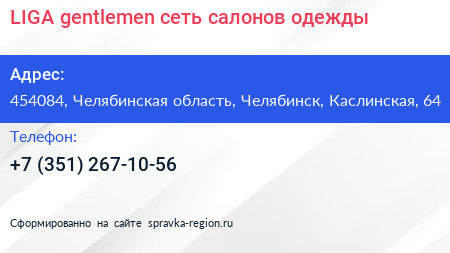 LIGA gentlemen сеть салонов одежды

Адрес:

454084, Челябинская область, Челябинск, Каслинская, 64

Телефон:

+7 (351) 267-10-56

Сформированно на сайте spravka-region.ru